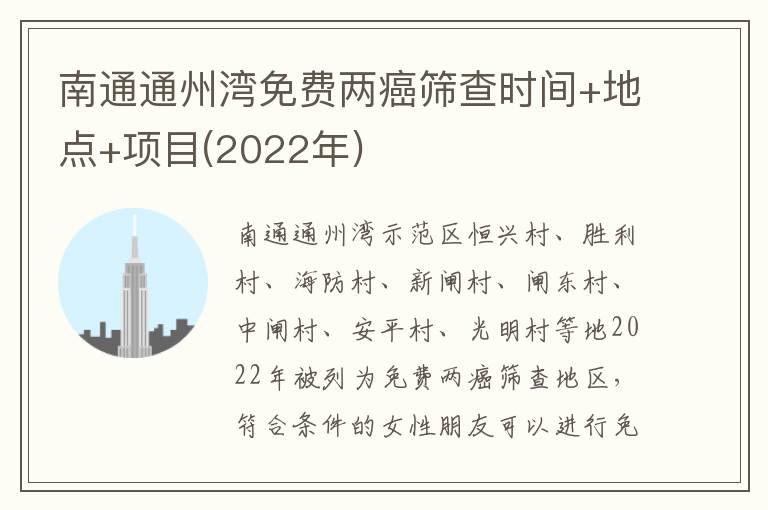 南通通州湾免费两癌筛查时间+地点+项目(2022年)

南通通州湾示范区恒兴村、胜利村、海防村、新闸村、闸东村、中闸村、安平村、光明村等地2022年被列为免费两癌筛查地区，符合条件的女性朋友可以进行免